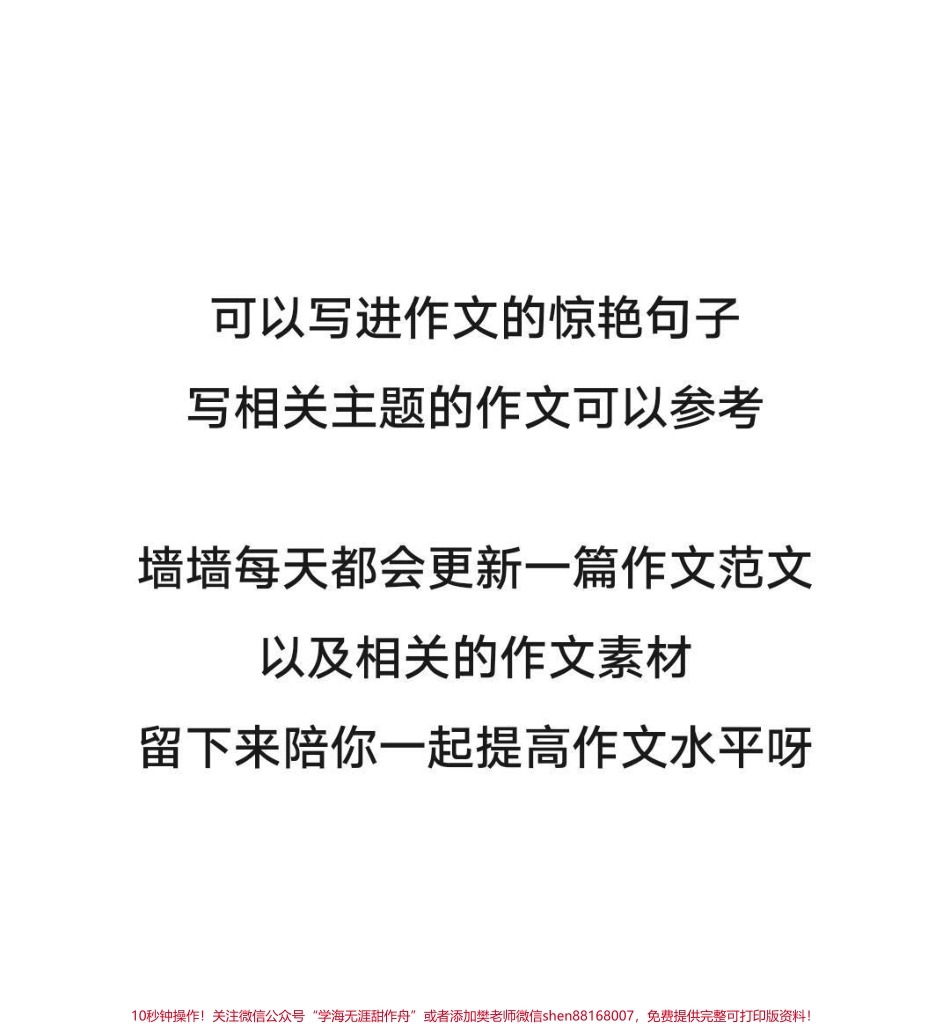 可以写进作文的惊艳句子
写相关主题的作文可以参考

墙墙每天都会更新一篇作文范文
以及相关的作文素材
留下来陪你一起提高作文水平呀

10秒钟操作！关注微信公众号“学海无涯甜作舟”或者添加樊老师微信shen88168007，免费提供完整可打印版资料！